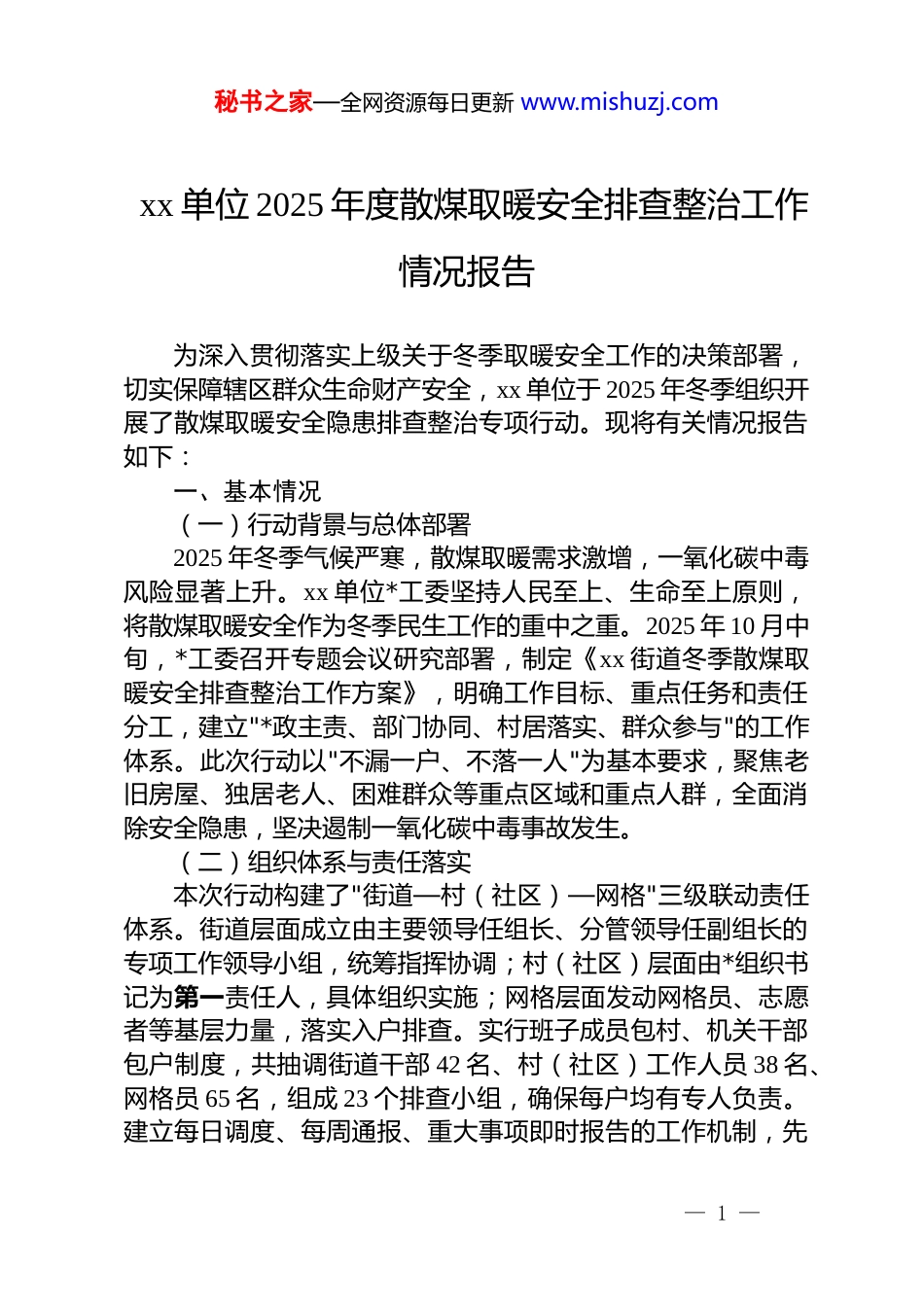 秘书之家—全网资源每日更新 www.mishuzj.com

xx 单位 2025 年度散煤取暖安全排查整治工作情况报告

为深入贯彻落实上级关于冬季取暖安全工作的决策部署，切实保障辖区群众生命财产安全，xx 单位于 2025 年冬季组织开展了散煤取暖安全隐患排查整治专项行动。现将有关情况报告如下：

一、基本情况

（一）行动背景与总体部署

2025 年冬季气候严寒，散煤取暖需求激增，一氧化碳中毒风险显著上升。xx 单位*工委坚持人民至上、生命至上原则，将散煤取暖安全作为冬季民生工作的重中之重。2025 年 10 月中旬，*工委召开专题会议研究部署，制定《xx 街道冬季散煤取暖安全排查整治工作方案》，明确工作目标、重点任务和责任分工，建立"*政主责、部门协同、村居落实、群众参与"的工作体系。此次行动以"不漏一户、不落一人"为基本要求，聚焦老旧房屋、独居老人、困难群众等重点区域和重点人群，全面消除安全隐患，坚决遏制一氧化碳中毒事故发生。

（二）组织体系与责任落实

本次行动构建了"街道—村（社区）—网格"三级联动责任体系。街道层面成立由主要领导任组长、分管领导任副组长的专项工作领导小组，统筹指挥协调；村（社区）层面由*组织书记为第一责任人，具体组织实施；网格层面发动网格员、志愿者等基层力量，落实入户排查。实行班子成员包村、机关干部包户制度，共抽调街道干部 42 名、村（社区）工作人员 38 名、网格员 65 名，组成 23 个排查小组，确保每户均有专人负责。建立每日调度、每周通报、重大事项即时报告的工作机制，先

— 1 —